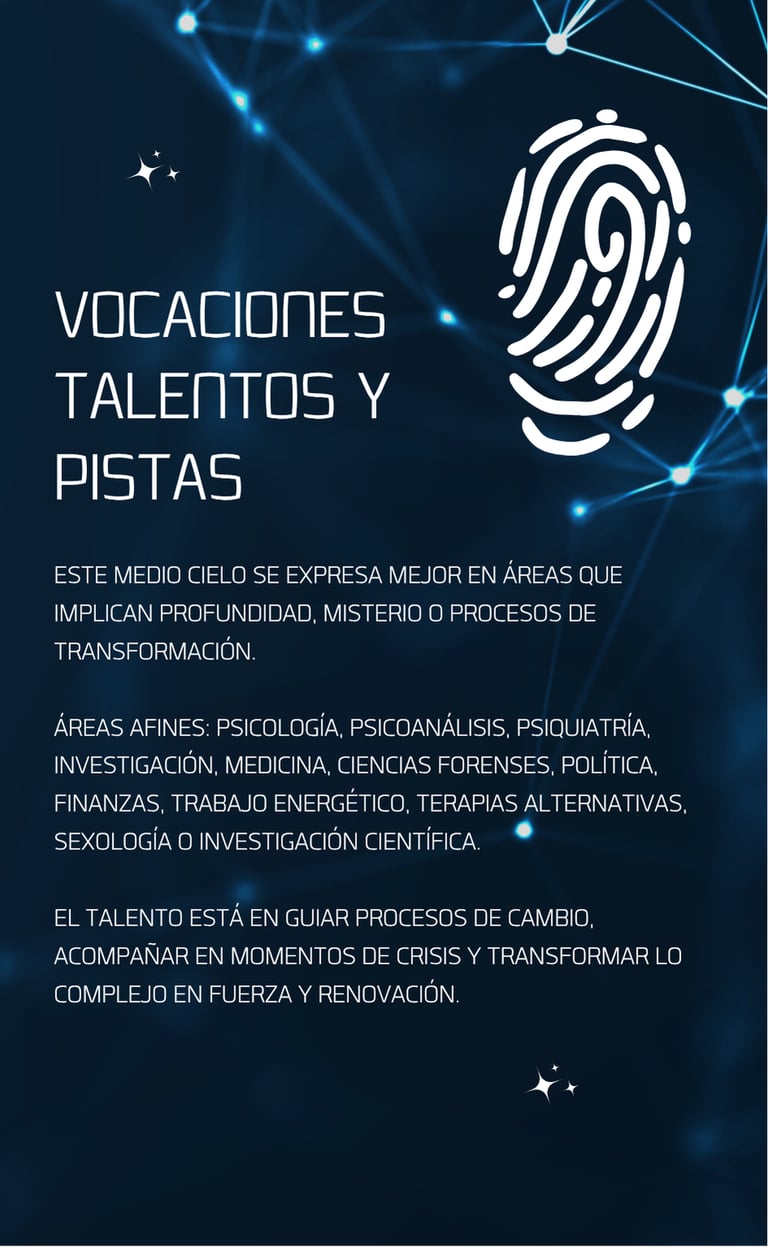 VOCACIONES TALENTOS Y PISTAS

ESTE MEDIO CIELO SE EXPRESA MEJOR EN ÁREAS QUE IMPLICAN PROFUNDIDAD, MISTERIO O PROCESOS DE TRANSFORMACIÓN.

ÁREAS AFINES: PSICOLOGÍA, PSICOANÁLISIS, PSIQUIATRÍA, INVESTIGACIÓN, MEDICINA, CIENCIAS FORENSES, POLÍTICA, FINANZAS, TRABAJO ENERGÉTICO, TERAPIAS ALTERNATIVAS, SEXOLOGÍA O INVESTIGACIÓN CIENTÍFICA.

EL TALENTO ESTÁ EN GUIAR PROCESOS DE CAMBIO, ACOMPAÑAR EN MOMENTOS DE CRISIS Y TRANSFORMAR LO COMPLEJO EN FUERZA Y RENOVACIÓN.